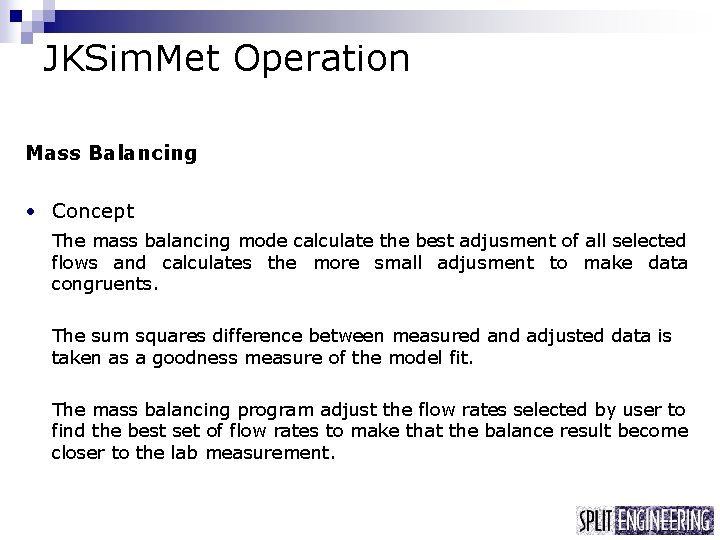 JKSimMet Operation

Mass Balancing

• Concept

The mass balancing mode calculate the best adjusment of all selected flows and calculates the more small adjusment to make data congruents.

The sum squares difference between measured and adjusted data is taken as a goodness measure of the model fit.

The mass balancing program adjust the flow rates selected by user to find the best set of flow rates to make that the balance result become closer to the lab measurement.

SPLIT ENGINEERING